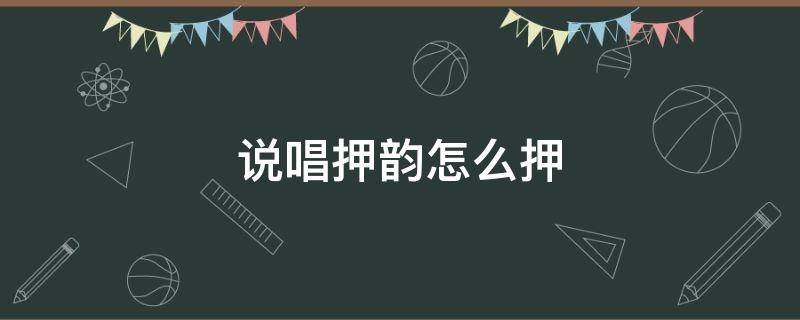 说唱押韵怎么押